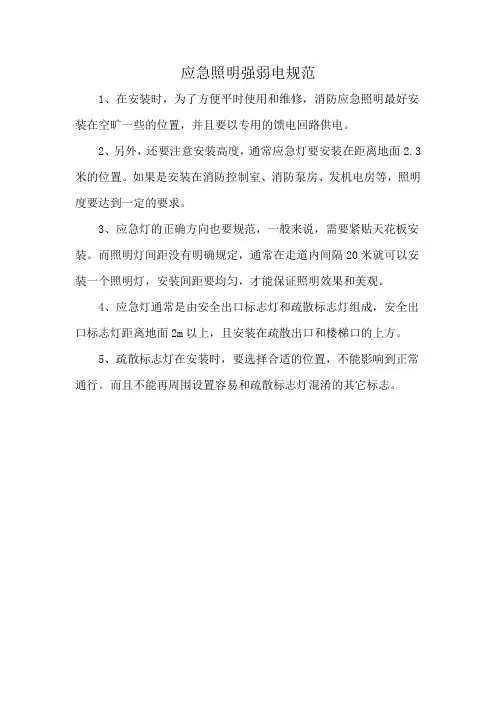 应急照明强弱电规范

1、在安装时，为了方便平时使用和维修，消防应急照明最好安装在空旷一些的位置，并且要以专用的馈电回路供电。

2、另外，还要注意安装高度，通常应急灯要安装在距离地面 2.3 米的位置。如果是安装在消防控制室、消防泵房、发机电房等，照明度要达到一定的要求。

3、应急灯的正确方向也要规范，一般来说，需要紧贴天花板安装。而照明灯间距没有明确规定，通常在走道内间隔 20 米就可以安装一个照明灯，安装间距要均匀，才能保证照明效果和美观。

4、应急灯通常是由安全出口标志灯和疏散标志灯组成，安全出口标志灯距离地面 2m 以上，且安装在疏散出口和楼梯口的上方。

5、疏散标志灯在安装时，要选择合适的位置，不能影响到正常通行。而且不能再周围设置容易和疏散标志灯混淆的其它标志。